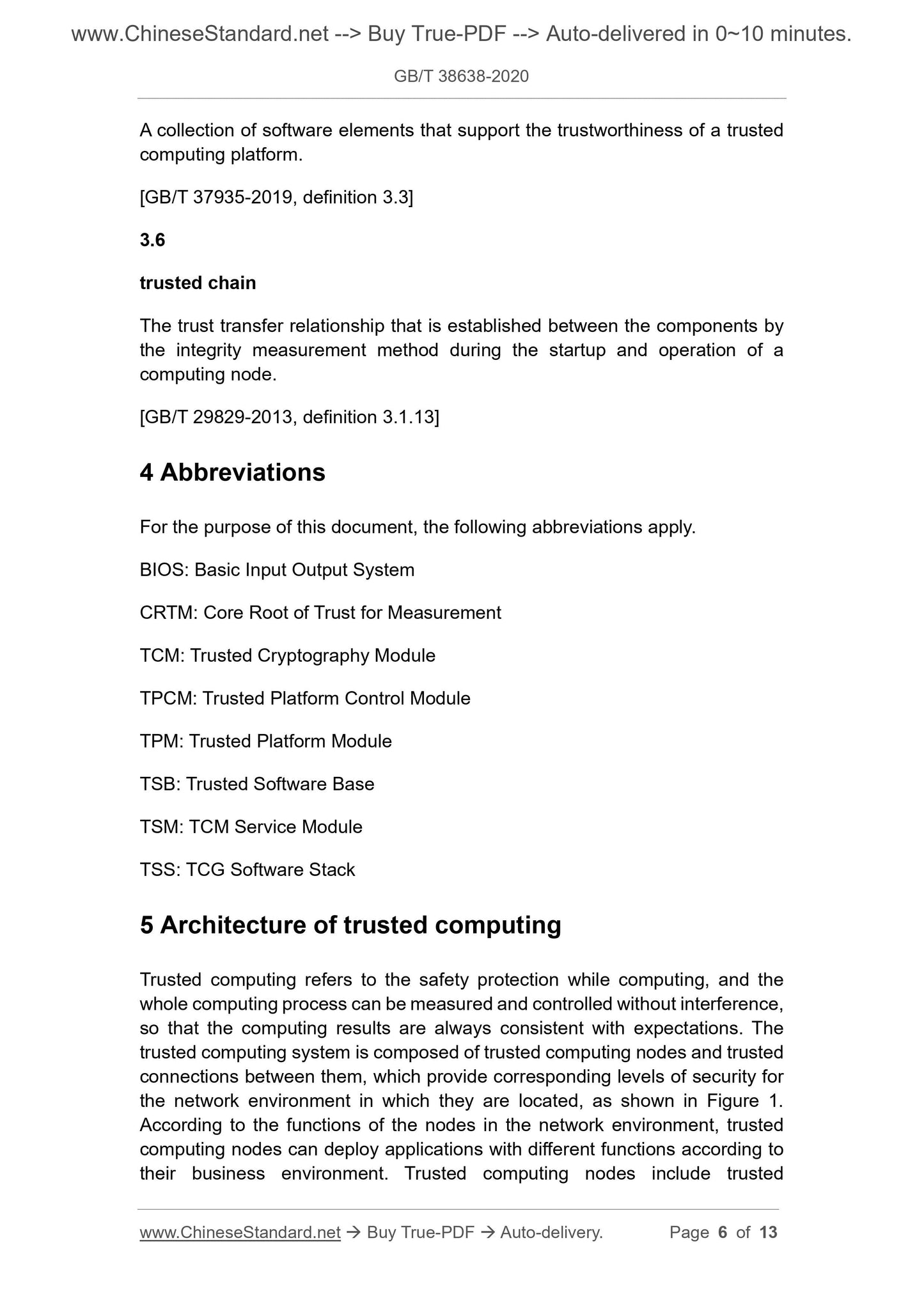 www.ChineseStandard.net --> Buy True-PDF --> Auto-delivered in 0~10 minutes.

GB/T 38638-2020

A collection of software elements that support the trustworthiness of a trusted computing platform.

[GB/T 37935-2019, definition 3.3]

3.6

trusted chain

The trust transfer relationship that is established between the components by the integrity measurement method during the startup and operation of a computing node.

[GB/T 29829-2013, definition 3.1.13]

4 Abbreviations

For the purpose of this document, the following abbreviations apply.

BIOS: Basic Input Output System

CRTM: Core Root of Trust for Measurement

TCM: Trusted Cryptography Module

TPCM: Trusted Platform Control Module

TPM: Trusted Platform Module

TSB: Trusted Software Base

TSM: TCM Service Module

TSS: TCG Software Stack

5 Architecture of trusted computing

Trusted computing refers to the safety protection while computing, and the whole computing process can be measured and controlled without interference, so that the computing results are always consistent with expectations. The trusted computing system is composed of trusted computing nodes and trusted connections between them, which provide corresponding levels of security for the network environment in which they are located, as shown in Figure 1. According to the functions of the nodes in the network environment, trusted computing nodes can deploy applications with different functions according to their business environment. Trusted computing nodes include trusted

www.ChineseStandard.net → Buy True-PDF → Auto-delivery. Page 6 of 13